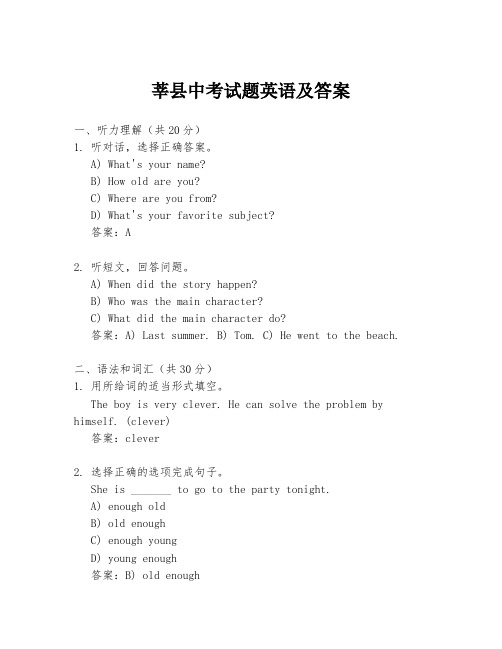 莘县中考试题英语及答案

一、听力理解（共20分）

1. 听对话，选择正确答案。
A) What's your name?
B) How old are you?
C) Where are you from?
D) What's your favorite subject?
答案：A

2. 听短文，回答问题。
A) When did the story happen?
B) Who was the main character?
C) What did the main character do?
答案：A) Last summer. B) Tom. C) He went to the beach.

二、语法和词汇（共30分）

1. 用所给词的适当形式填空。
The boy is very clever. He can solve the problem by himself. (clever)
答案：clever

2. 选择正确的选项完成句子。
She is _______ to go to the party tonight.
A) enough old
B) old enough
C) enough young
D) young enough
答案：B) old enough